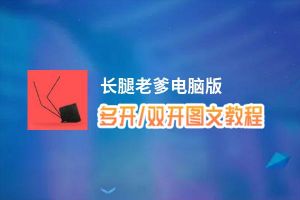 长腿老爹电脑版
多开/双开图文教程